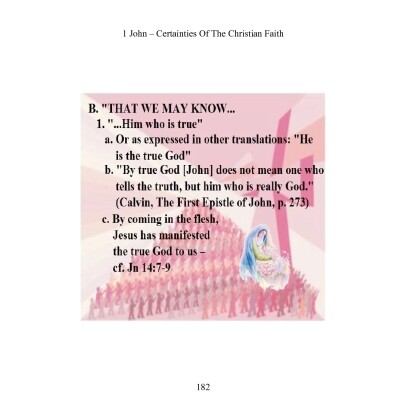 1 John – Certainties Of The Christian Faith

B. "THAT WE MAY KNOW...

1. "...Him who is true"

a. Or as expressed in other translations: "He is the true God"

b. "By true God [John] does not mean one who tells the truth, but him who is really God." (Calvin, The First Epistle of John, p. 273)

c. By coming in the flesh, Jesus has manifested the true God to us – cf. Jn 14:7-9

182